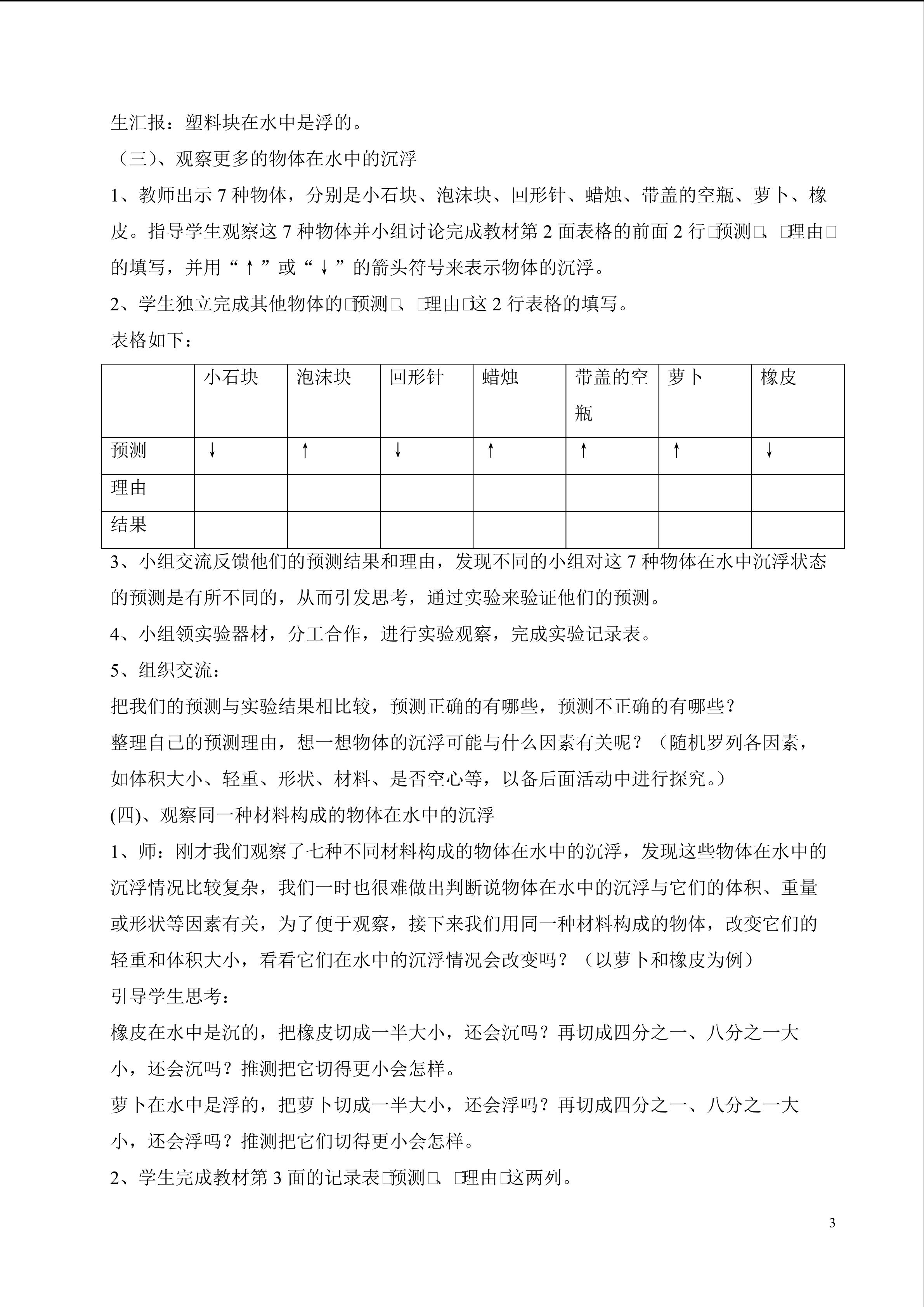 生汇报：塑料块在水中是浮的。

（三）、观察更多的物体在水中的沉浮

1、教师出示7种物体，分别是小石块、泡沫块、回形针、蜡烛、带盖的空瓶、萝卜、橡皮。指导学生观察这7种物体并小组讨论完成教材第2面表格的前面2行□预测□、□理由□的填写，并用“↑”或“↓”的箭头符号来表示物体的沉浮。

2、学生独立完成其他物体的□预测□、□理由□这2行表格的填写。

表格如下：

|  | 小石块 | 泡沫块 | 回形针 | 蜡烛 | 带盖的空瓶 | 萝卜 | 橡皮 |
|---|---|---|---|---|---|---|---|
| 预测 | ↓ | ↑ | ↓ | ↑ | ↑ | ↑ | ↓ |
| 理由 |  |  |  |  |  |  |  |
| 结果 |  |  |  |  |  |  |  |

3、小组交流反馈他们的预测结果和理由，发现不同的小组对这7种物体在水中沉浮状态的预测是有所不同的，从而引发思考，通过实验来验证他们的预测。

4、小组领实验器材，分工合作，进行实验观察，完成实验记录表。

5、组织交流：

把我们的预测与实验结果相比较，预测正确的有哪些，预测不正确的有哪些？

整理自己的预测理由，想一想物体的沉浮可能与什么因素有关呢？（随机罗列各因素，如体积大小、轻重、形状、材料、是否空心等，以备后面活动中进行探究。）

(四)、观察同一种材料构成的物体在水中的沉浮

1、师：刚才我们观察了七种不同材料构成的物体在水中的沉浮，发现这些物体在水中的沉浮情况比较复杂，我们一时也很难做出判断说物体在水中的沉浮与它们的体积、重量或形状等因素有关，为了便于观察，接下来我们用同一种材料构成的物体，改变它们的轻重和体积大小，看看它们在水中的沉浮情况会改变吗？（以萝卜和橡皮为例）

引导学生思考：

橡皮在水中是沉的，把橡皮切成一半大小，还会沉吗？再切成四分之一、八分之一大小，还会沉吗？推测把它切得更小会怎样。

萝卜在水中是浮的，把萝卜切成一半大小，还会浮吗？再切成四分之一、八分之一大小，还会浮吗？推测把它们切得更小会怎样。

2、学生完成教材第3面的记录表□预测□、□理由□这两列。

3